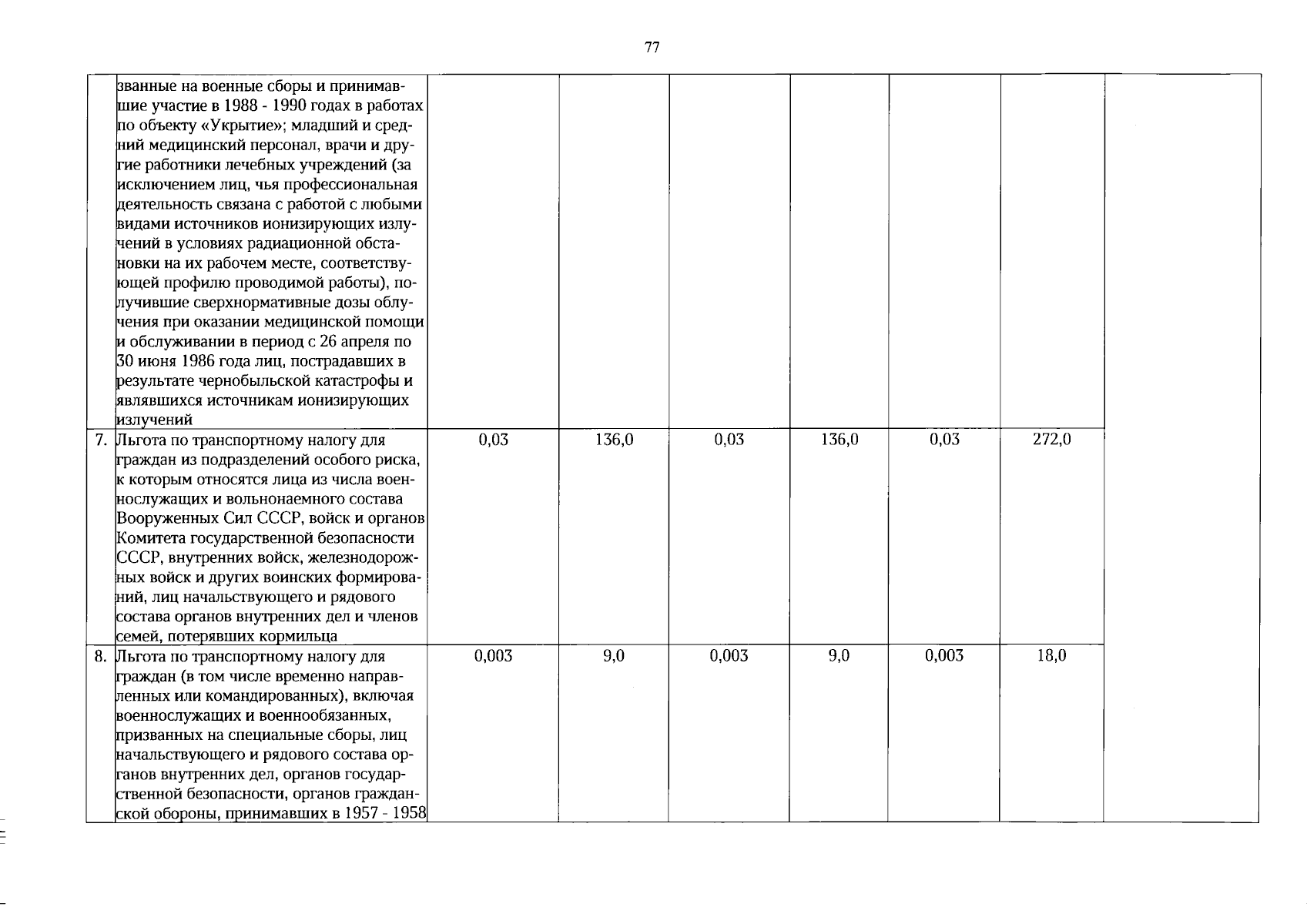 77

|  |  |  |  |  |  |  |  |  |
|---|---|---|---|---|---|---|---|---|
|  | званные на военные сборы и принимавшие участие в 1988 - 1990 годах в работах по объекту «Укрытие»; младший и средний медицинский персонал, врачи и другие работники лечебных учреждений (за исключением лиц, чья профессиональная деятельность связана с работой с любыми видами источников ионизирующих излучений в условиях радиационной обстановки на их рабочем месте, соответствующей профилю проводимой работы), получившие сверхнормативные дозы облучения при оказании медицинской помощи и обслуживании в период с 26 апреля по 30 июня 1986 года лиц, пострадавших в результате чернобыльской катастрофы и являвшихся источникам ионизирующих излучений |  |  |  |  |  |  |  |
| 7. | Льгота по транспортному налогу для граждан из подразделений особого риска, к которым относятся лица из числа военнослужащих и вольнонаемного состава Вооруженных Сил СССР, войск и органов Комитета государственной безопасности СССР, внутренних войск, железнодорожных войск и других воинских формирований, лиц начальствующего и рядового состава органов внутренних дел и членов семей, потерявших кормильца | 0,03 | 136,0 | 0,03 | 136,0 | 0,03 | 272,0 |  |
| 8. | Льгота по транспортному налогу для граждан (в том числе временно направленных или командированных), включая военнослужащих и военнообязанных, призванных на специальные сборы, лиц начальствующего и рядового состава органов внутренних дел, органов государственной безопасности, органов гражданской обороны, принимавших в 1957 - 1958 | 0,003 | 9,0 | 0,003 | 9,0 | 0,003 | 18,0 |  |